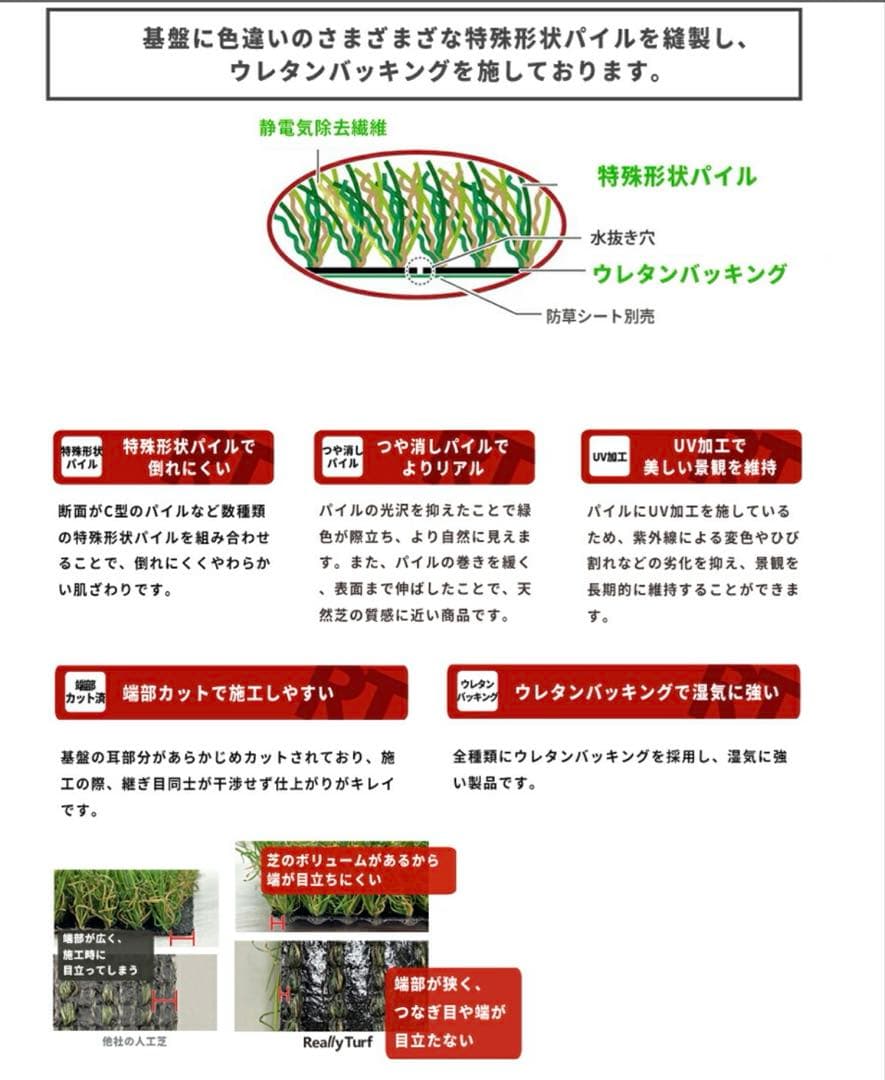 基盤に色違いのさまざまな特殊形状パイルを縫製し、ウレタンバッキングを施しております。

静電気除去繊維

特殊形状パイル

水抜き穴

ウレタンバッキング

防草シート別売

特殊形状パイル

特殊形状パイルで倒れにくい

断面がC型のパイルなど数種類の特殊形状パイルを組み合わせることで、倒れにくくやわらかい肌ざわりです。

つや消しパイル

つや消しパイルでよりリアル

パイルの光沢を抑えたことで緑色が際立ち、より自然に見えます。また、パイルの巻きを緩く、表面まで伸ばしたことで、天然芝の質感に近い商品です。

UV加工

UV加工で美しい景観を維持

パイルにUV加工を施しているため、紫外線による変色やひび割れなどの劣化を抑え、景観を長期的に維持することができます。

端部カット済

端部カットで施工しやすい

基盤の耳部分があらかじめカットされており、施工の際、継ぎ目同士が干渉せず仕上がりがキレイです。

ウレタンバッキング

ウレタンバッキングで湿気に強い

全種類にウレタンバッキングを採用し、湿気に強い製品です。

端部が広く、施工時に目立ってしまう

他社の人工芝

芝のボリュームがあるから端が目立ちにくい

端部が狭く、つなぎ目や端が目立たない

ReallyTurf